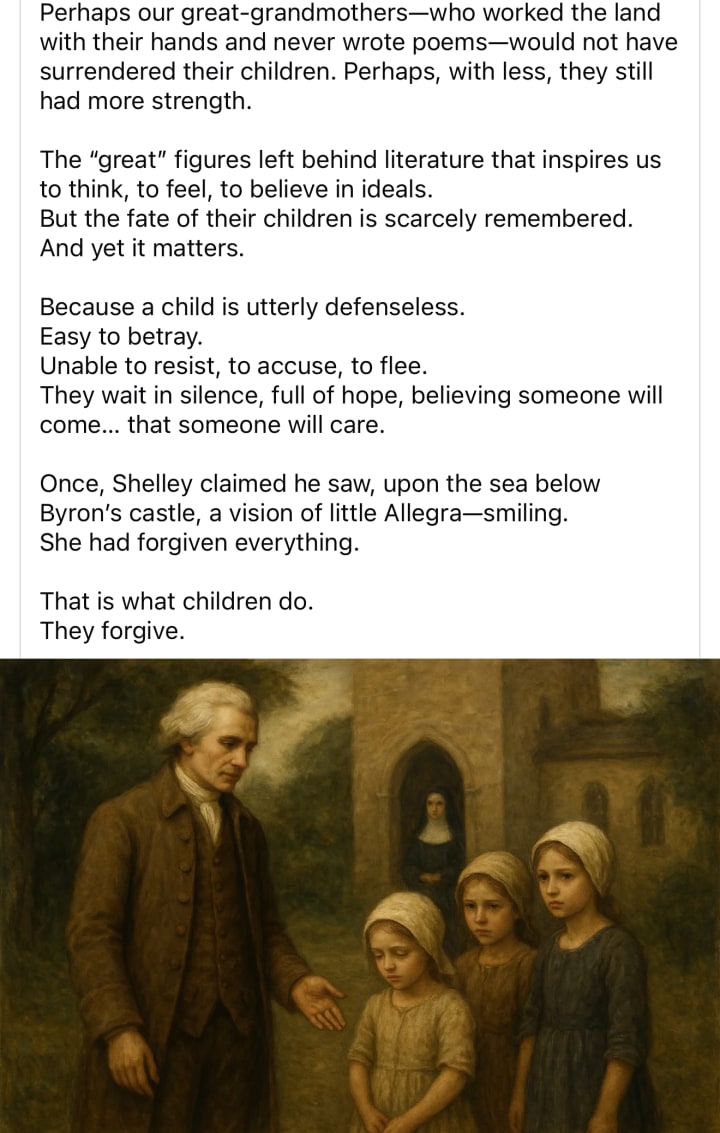 Perhaps our great-grandmothers—who worked the land with their hands and never wrote poems—would not have surrendered their children. Perhaps, with less, they still had more strength.

The "great" figures left behind literature that inspires us to think, to feel, to believe in ideals.
But the fate of their children is scarcely remembered.
And yet it matters.

Because a child is utterly defenseless.
Easy to betray.
Unable to resist, to accuse, to flee.
They wait in silence, full of hope, believing someone will come... that someone will care.

Once, Shelley claimed he saw, upon the sea below Byron's castle, a vision of little Allegra—smiling.
She had forgiven everything.

That is what children do.
They forgive.